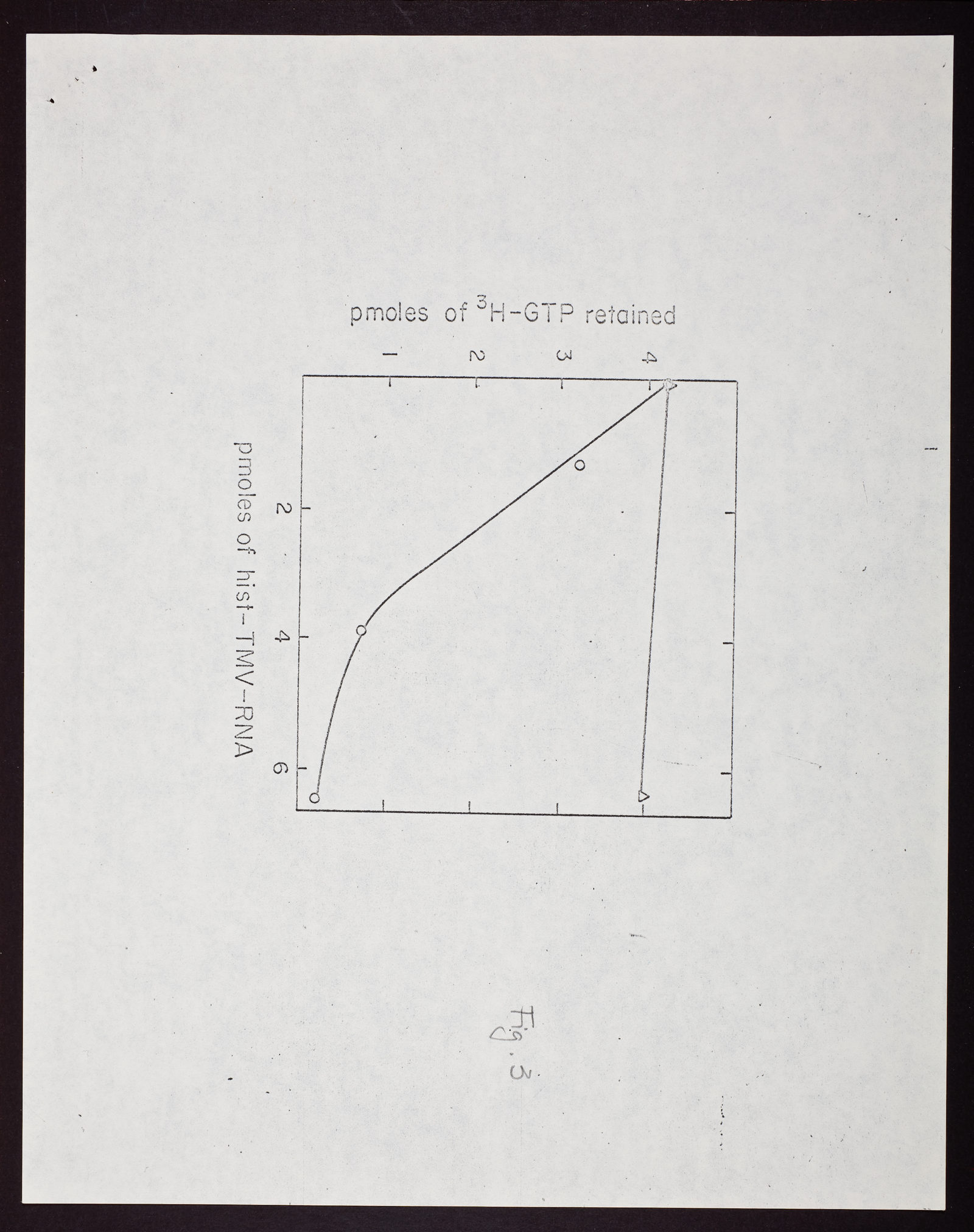 pmoles of $^{3}$H-GTP retained

1
2
3
4

2
4
6

pmoles of hist-TMV-RNA

Fig. 3